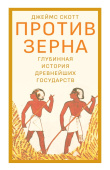 ДЖЕЙМС СКОТТ

ПРОТИВ ЗЕРНА

ГЛУБИННАЯ ИСТОРИЯ ДРЕВНЕЙШИХ ГОСУДАРСТВ